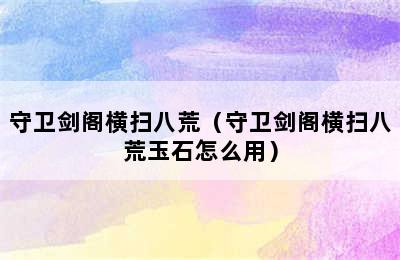 守卫剑阁横扫八荒（守卫剑阁横扫八荒玉石怎么用）